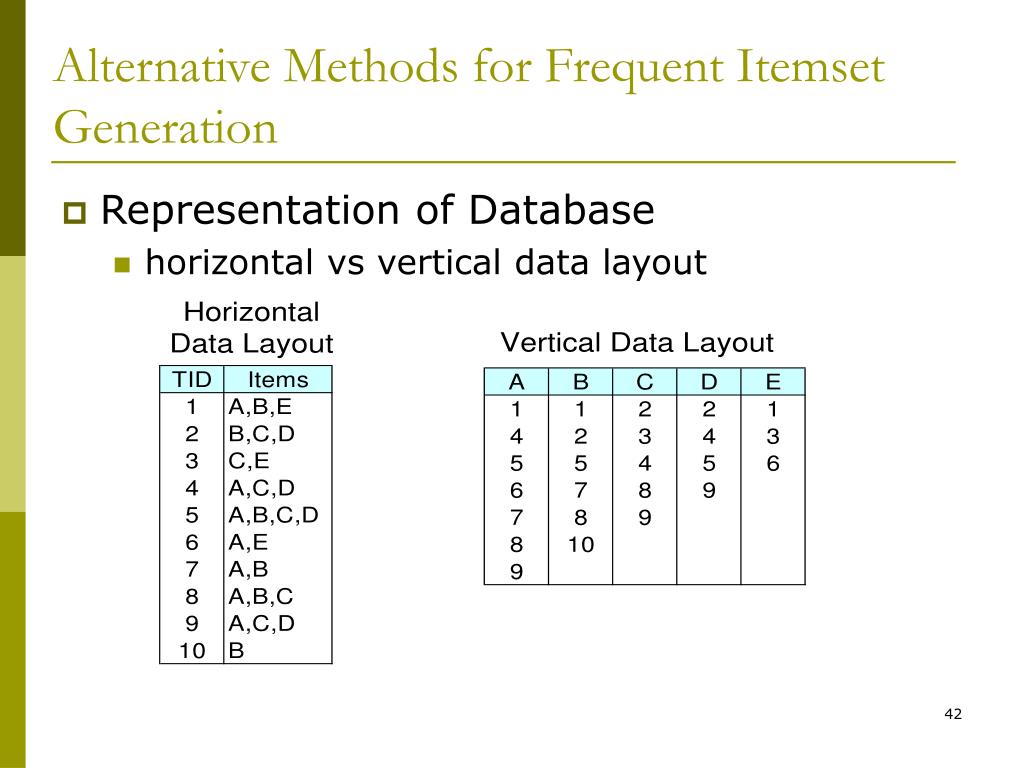 Alternative Methods for Frequent Itemset Generation

Representation of Database

horizontal vs vertical data layout

Horizontal Data Layout

| TID | Items |
|---|---|
| 1 | A,B,E |
| 2 | B,C,D |
| 3 | C,E |
| 4 | A,C,D |
| 5 | A,B,C,D |
| 6 | A,E |
| 7 | A,B |
| 8 | A,B,C |
| 9 | A,C,D |
| 10 | B |

Vertical Data Layout

| A | B | C | D | E |
|---|---|---|---|---|
| 1 | 1 | 2 | 2 | 1 |
| 4 | 2 | 3 | 4 | 3 |
| 5 | 5 | 4 | 5 | 6 |
| 6 | 7 | 8 | 9 | |
| 7 | 8 | 9 | | |
| 8 | 10 | | | |
| 9 | | | | |

42